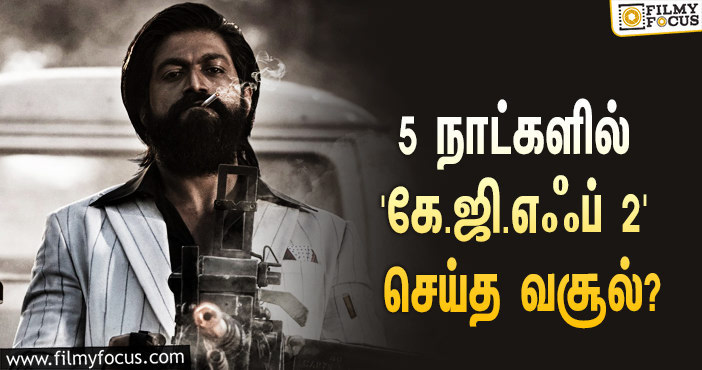 FILMY FOCUS

5 நாட்களில் 'கே.ஜி.எஃப் 2' செய்த வசூல்?

www.filmyfocus.com